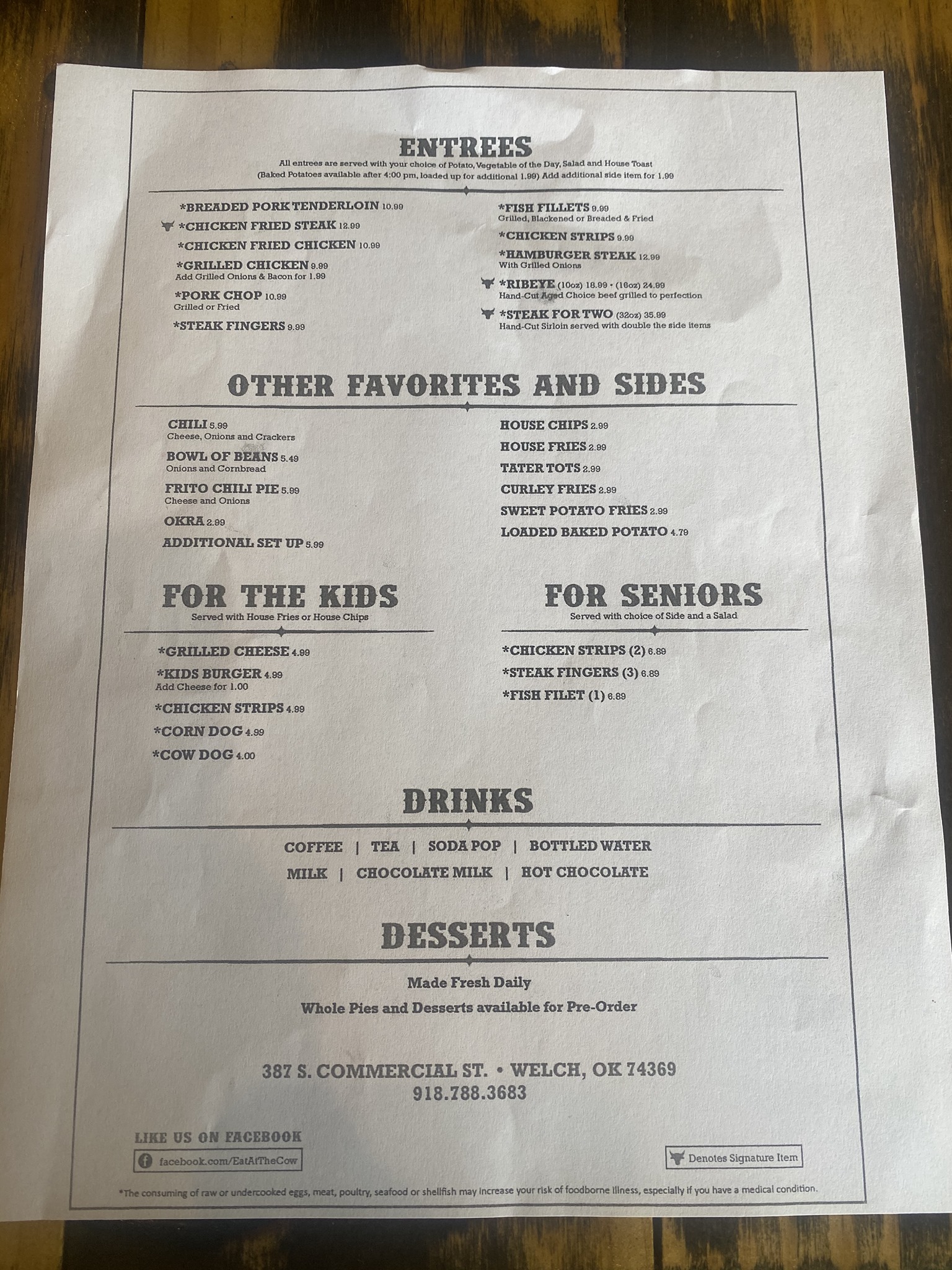 ENTREES

All entrees are served with your choice of Potato, Vegetable of the Day, Salad and House Toast (Baked Potatoes available after 4:00 pm, loaded up for additional 1.99) Add additional side item for 1.99

*BREADED PORK TENDERLOIN 10.99

*CHICKEN FRIED STEAK 12.99

*CHICKEN FRIED CHICKEN 10.99

*GRILLED CHICKEN 9.99
Add Grilled Onions & Bacon for 1.99

*PORK CHOP 10.99
Grilled or Fried

*STEAK FINGERS 9.99

*FISH FILLETS 9.99
Grilled, Blackened or Breaded & Fried

*CHICKEN STRIPS 9.99

*HAMBURGER STEAK 12.99
With Grilled Onions

*RIBEYE (10oz) 18.99 • (16oz) 24.99
Hand-Cut Aged Choice beef grilled to perfection

*STEAK FOR TWO (32oz) 35.99
Hand-Cut Sirloin served with double the side items

OTHER FAVORITES AND SIDES

CHILI 5.99
Cheese, Onions and Crackers

BOWL OF BEANS 5.49
Onions and Cornbread

FRITO CHILI PIE 5.99
Cheese and Onions

OKRA 2.99

ADDITIONAL SET UP 5.99

HOUSE CHIPS 2.99

HOUSE FRIES 2.99

TATER TOTS 2.99

CURLEY FRIES 2.99

SWEET POTATO FRIES 2.99

LOADED BAKED POTATO 4.79

FOR THE KIDS
Served with House Fries or House Chips

*GRILLED CHEESE 4.99

*KIDS BURGER 4.99
Add Cheese for 1.00

*CHICKEN STRIPS 4.99

*CORN DOG 4.99

*COW DOG 4.00

FOR SENIORS
Served with choice of Side and a Salad

*CHICKEN STRIPS (2) 6.89

*STEAK FINGERS (3) 6.89

*FISH FILET (1) 6.89

DRINKS

COFFEE | TEA | SODA POP | BOTTLED WATER
MILK | CHOCOLATE MILK | HOT CHOCOLATE

DESSERTS

Made Fresh Daily
Whole Pies and Desserts available for Pre-Order

387 S. COMMERCIAL ST. • WELCH, OK 74369
918.788.3683

LIKE US ON FACEBOOK
facebook.com/EatAtTheCow

Denotes Signature Item

*The consuming of raw or undercooked eggs, meat, poultry, seafood or shellfish may increase your risk of foodborne illness, especially if you have a medical condition.